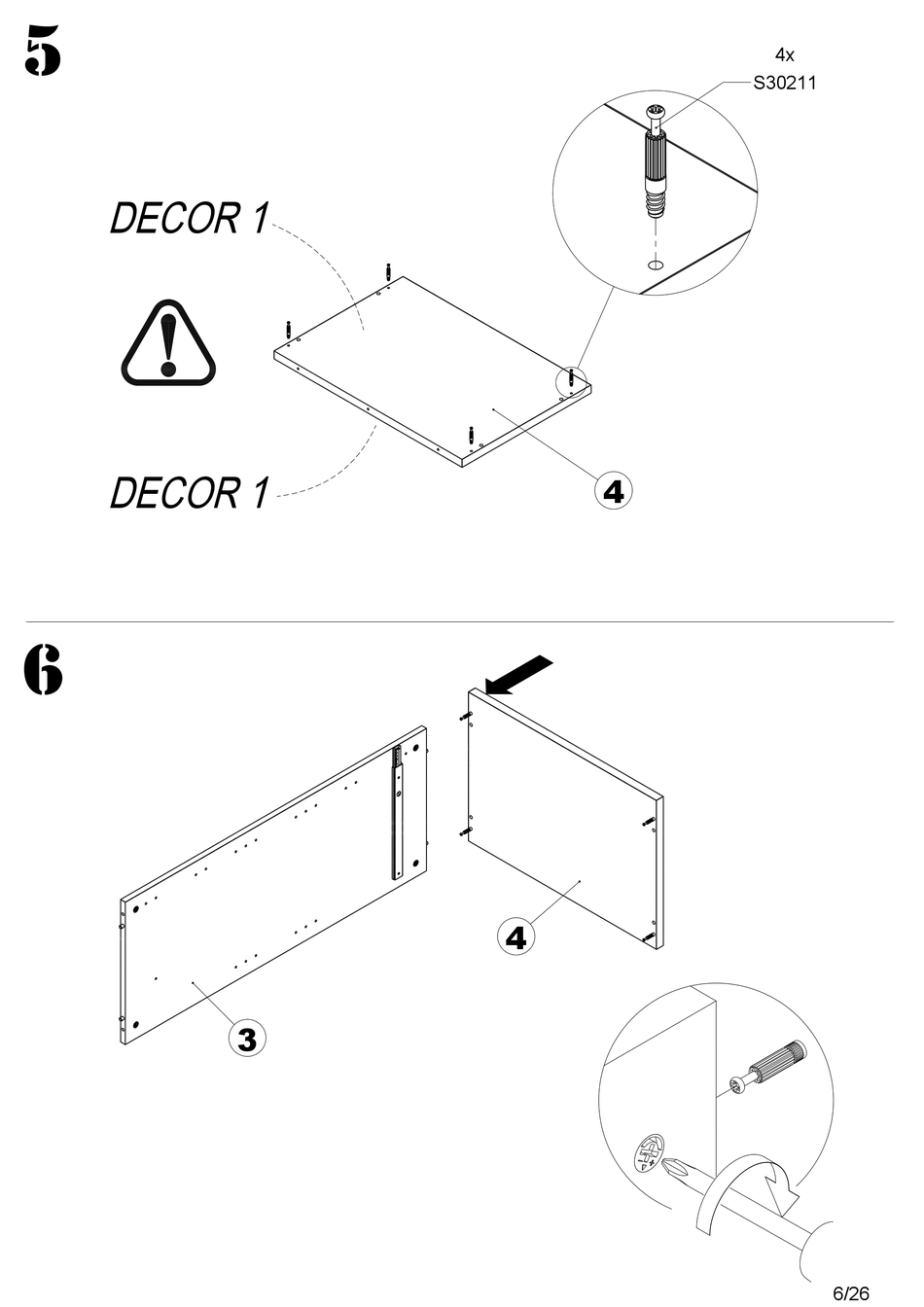 5

4x
S30211

DECOR 1

DECOR 1

4

6

4

3

6/26